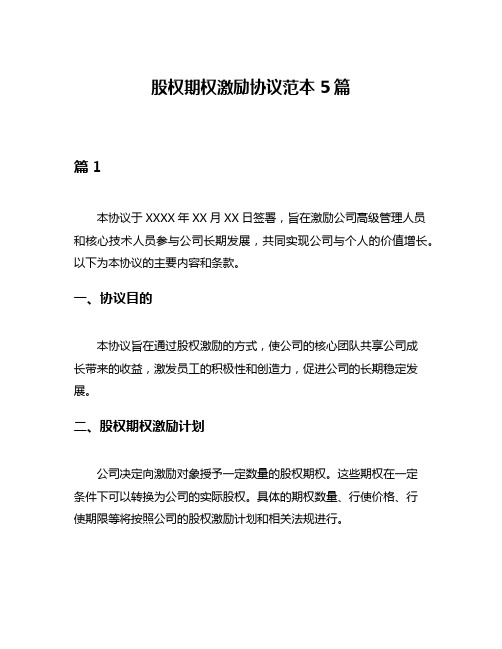 股权期权激励协议范本 5 篇

篇 1

本协议于 XXXX 年 XX 月 XX 日签署，旨在激励公司高级管理人员和核心技术人员参与公司长期发展，共同实现公司与个人的价值增长。以下为本协议的主要内容和条款。

一、协议目的

本协议旨在通过股权激励的方式，使公司的核心团队共享公司成长带来的收益，激发员工的积极性和创造力，促进公司的长期稳定发展。

二、股权期权激励计划

公司决定向激励对象授予一定数量的股权期权。这些期权在一定条件下可以转换为公司的实际股权。具体的期权数量、行使价格、行使期限等将按照公司的股权激励计划和相关法规进行。